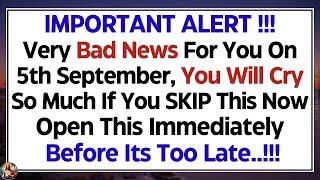 IMPORTANT ALERT !!!
Very Bad News For You On 5th September, You Will Cry So Much If You SKIP This Now Open This Immediately Before Its Too Late..!!!